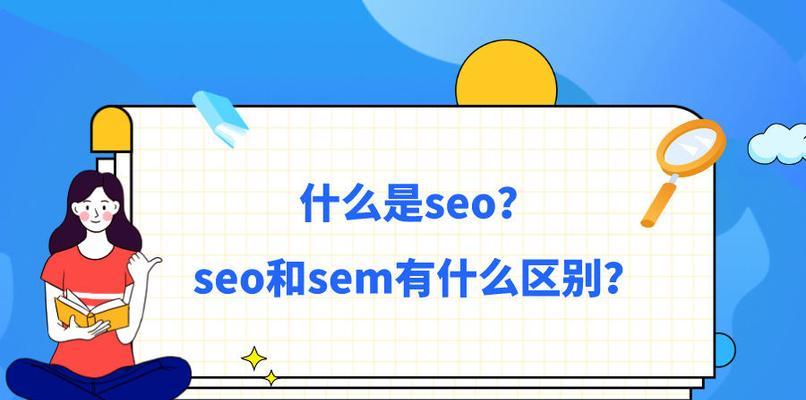 什么是seo?
seo和sem有什么区别?